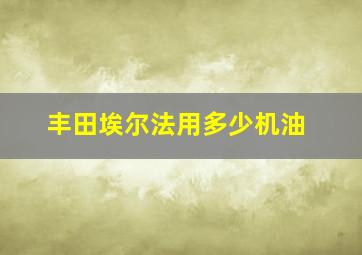 丰田埃尔法用多少机油